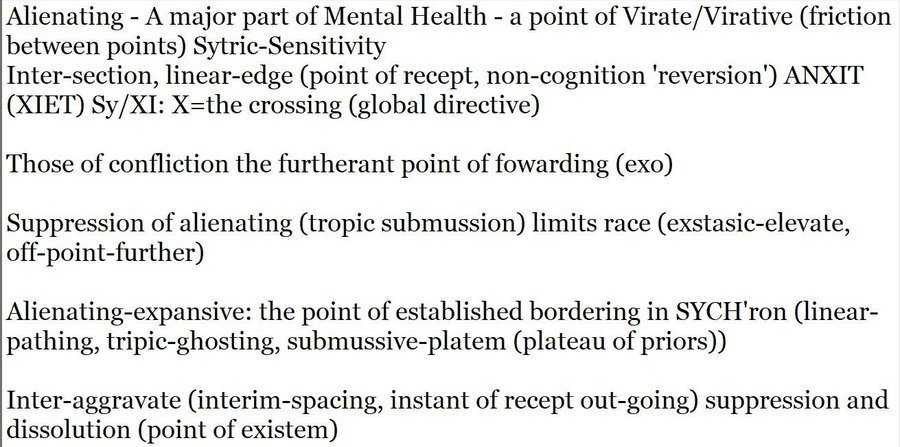 Alienating - A major part of Mental Health - a point of Virate/Virative (friction between points) Sytric-Sensitivity
Inter-section, linear-edge (point of recept, non-cognition 'reversion') ANXIT (XIET) Sy/XI: X=the crossing (global directive)

Those of confliction the furtherant point of fowarding (exo)

Suppression of alienating (tropic submussion) limits race (exstasic-elevate, off-point-further)

Alienating-expansive: the point of established bordering in SYCH'ron (linear-pathing, tripic-ghosting, submussive-platem (plateau of priors))

Inter-aggravate (interim-spacing, instant of recept out-going) suppression and dissolution (point of existem)